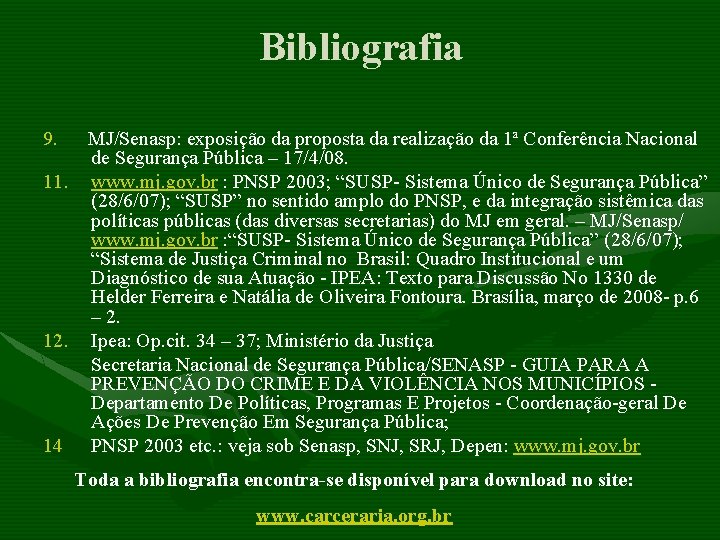 Bibliografia

9. MJ/Senasp: exposição da proposta da realização da 1ª Conferência Nacional de Segurança Pública – 17/4/08.

11. www.mj.gov.br : PNSP 2003; "SUSP- Sistema Único de Segurança Pública" (28/6/07); "SUSP" no sentido amplo do PNSP, e da integração sistêmica das políticas públicas (das diversas secretarias) do MJ em geral. – MJ/Senasp/ www.mj.gov.br :"SUSP- Sistema Único de Segurança Pública" (28/6/07); "Sistema de Justiça Criminal no Brasil: Quadro Institucional e um Diagnóstico de sua Atuação - IPEA: Texto para Discussão No 1330 de Helder Ferreira e Natália de Oliveira Fontoura. Brasília, março de 2008- p.6 – 2.

12. Ipea: Op.cit. 34 – 37; Ministério da Justiça

Secretaria Nacional de Segurança Pública/SENASP - GUIA PARA A PREVENÇÃO DO CRIME E DA VIOLÊNCIA NOS MUNICÍPIOS - Departamento De Políticas, Programas E Projetos - Coordenação-geral De Ações De Prevenção Em Segurança Pública;

14 PNSP 2003 etc.: veja sob Senasp, SNJ, SRJ, Depen: www.mj.gov.br

Toda a bibliografia encontra-se disponível para download no site:

www.carceraria.org.br